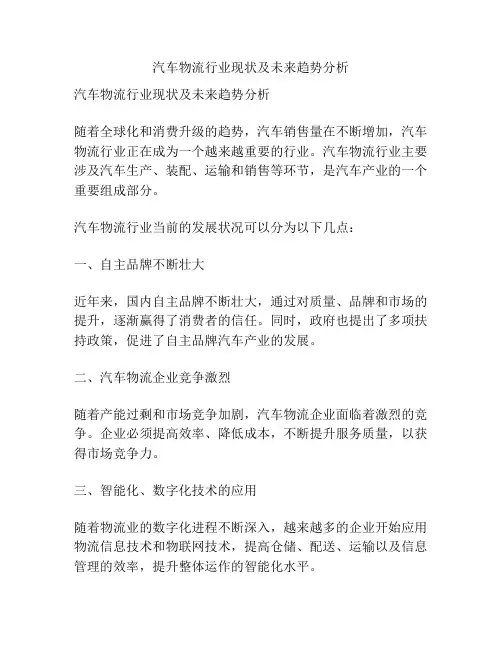 汽车物流行业现状及未来趋势分析

汽车物流行业现状及未来趋势分析

随着全球化和消费升级的趋势，汽车销售量在不断增加，汽车物流行业正在成为一个越来越重要的行业。汽车物流行业主要涉及汽车生产、装配、运输和销售等环节，是汽车产业的一个重要组成部分。

汽车物流行业当前的发展状况可以分为以下几点：

一、自主品牌不断壮大

近年来，国内自主品牌不断壮大，通过对质量、品牌和市场的提升，逐渐赢得了消费者的信任。同时，政府也提出了多项扶持政策，促进了自主品牌汽车产业的发展。

二、汽车物流企业竞争激烈

随着产能过剩和市场竞争加剧，汽车物流企业面临着激烈的竞争。企业必须提高效率、降低成本，不断提升服务质量，以获得市场竞争力。

三、智能化、数字化技术的应用

随着物流业的数字化进程不断深入，越来越多的企业开始应用物流信息技术和物联网技术，提高仓储、配送、运输以及信息管理的效率，提升整体运作的智能化水平。